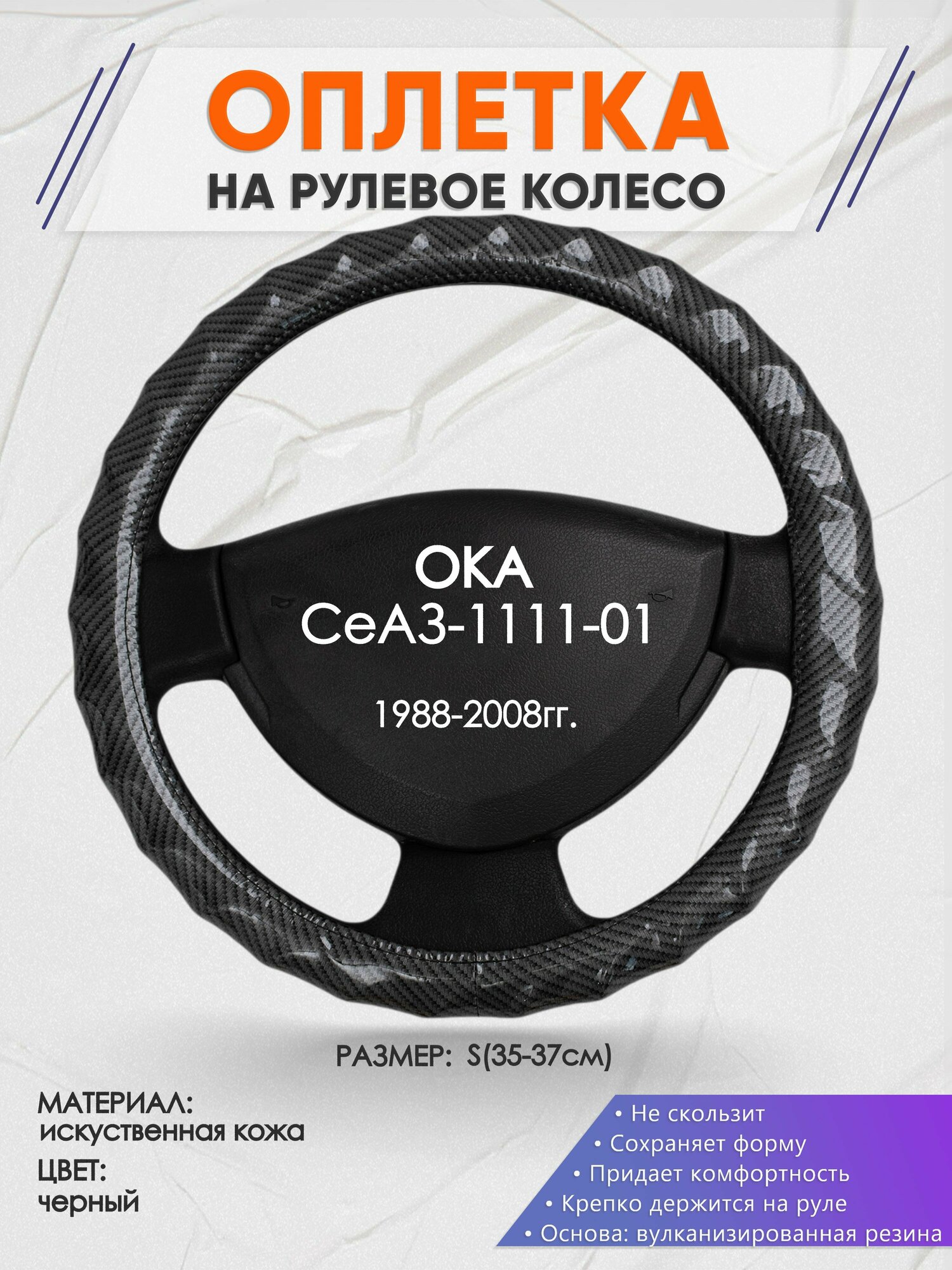 ОПЛЕТКА
НА РУЛЕВОЕ КОЛЕСО

ОКА
СеАЗ-1111-01

1988-2008гг.

РАЗМЕР: S(35-37см)

МАТЕРИАЛ:
искуственная кожа
ЦВЕТ:
черный

• Не скользит
• Сохраняет форму
• Придает комфортность
• Крепко держится на руле
• Основа: вулканизированная резина